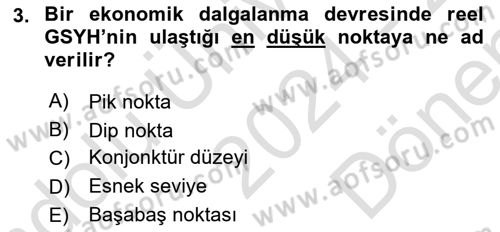 3. Bir ekonomik dalgalanma devresinde reel GSYH'nin ulaştığı en düşük noktaya ne ad verilir?

A) Pik nokta
B) Dip nokta
C) Konjonktür düzeyi
D) Esnek seviye
E) Başabaş noktası

www.aofsoru.com www.aofsoru.com www.aofsoru.com www.aofsoru.com 2024 Dönem